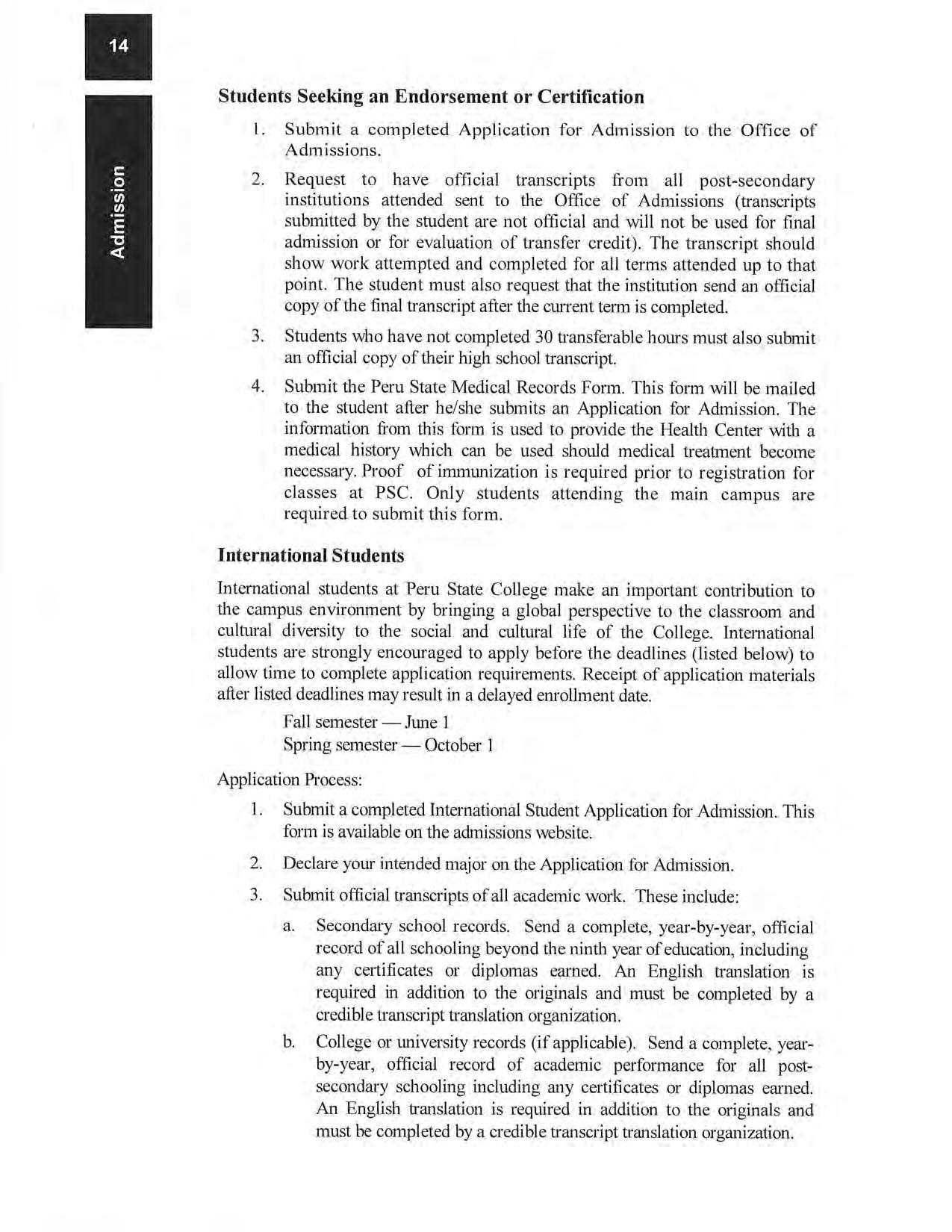 14

Admission

Students Seeking an Endorsement or Certification

1. Submit a completed Application for Admission to the Office of Admissions.

2. Request to have official transcripts from all post-secondary institutions attended sent to the Office of Admissions (transcripts submitted by the student are not official and will not be used for final admission or for evaluation of transfer credit). The transcript should show work attempted and completed for all terms attended up to that point. The student must also request that the institution send an official copy of the final transcript after the current term is completed.

3. Students who have not completed 30 transferable hours must also submit an official copy of their high school transcript.

4. Submit the Peru State Medical Records Form. This form will be mailed to the student after he/she submits an Application for Admission. The information from this form is used to provide the Health Center with a medical history which can be used should medical treatment become necessary. Proof of immunization is required prior to registration for classes at PSC. Only students attending the main campus are required to submit this form.

International Students

International students at Peru State College make an important contribution to the campus environment by bringing a global perspective to the classroom and cultural diversity to the social and cultural life of the College. International students are strongly encouraged to apply before the deadlines (listed below) to allow time to complete application requirements. Receipt of application materials after listed deadlines may result in a delayed enrollment date.

Fall semester — June 1
Spring semester — October 1

Application Process:

1. Submit a completed International Student Application for Admission. This form is available on the admissions website.

2. Declare your intended major on the Application for Admission.

3. Submit official transcripts of all academic work. These include:

a. Secondary school records. Send a complete, year-by-year, official record of all schooling beyond the ninth year of education, including any certificates or diplomas earned. An English translation is required in addition to the originals and must be completed by a credible transcript translation organization.

b. College or university records (if applicable). Send a complete, year-by-year, official record of academic performance for all post-secondary schooling including any certificates or diplomas earned. An English translation is required in addition to the originals and must be completed by a credible transcript translation organization.